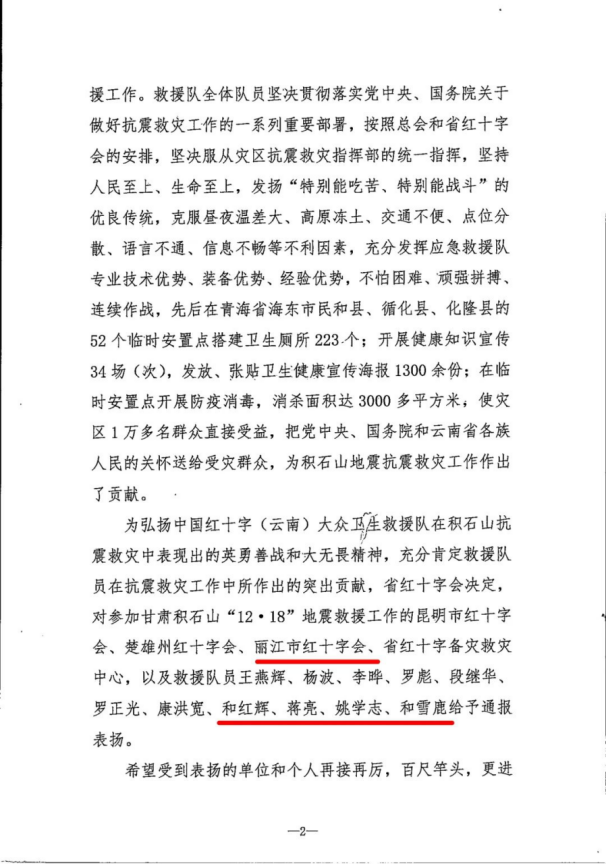 援工作。救援队全体队员坚决贯彻落实党中央、国务院关于做好抗震救灾工作的一系列重要部署，按照总会和省红十字会的安排，坚决服从灾区抗震救灾指挥部的统一指挥，坚持人民至上、生命至上，发扬“特别能吃苦、特别能战斗”的优良传统，克服昼夜温差大、高原冻土、交通不便、点位分散、语言不通、信息不畅等不利因素，充分发挥应急救援队专业技术优势、装备优势、经验优势，不怕困难、顽强拼搏、连续作战，先后在青海省海东市民和县、循化县、化隆县的52个临时安置点搭建卫生厕所223个；开展健康知识宣传34场（次），发放、张贴卫生健康宣传海报1300余份；在临时安置点开展防疫消毒，消杀面积达3000多平方米，使灾区1万多名群众直接受益，把党中央、国务院和云南省各族人民的关怀送给受灾群众，为积石山地震抗震救灾工作作出了贡献。

为弘扬中国红十字（云南）大众卫生救援队在积石山抗震救灾中表现出的英勇善战和大无畏精神，充分肯定救援队员在抗震救灾工作中所作出的突出贡献，省红十字会决定，对参加甘肃积石山“12·18”地震救援工作的昆明市红十字会、楚雄州红十字会、丽江市红十字会、省红十字备灾救灾中心，以及救援队员王燕辉、杨波、李晔、罗彪、段继华、罗正光、康洪宽、和红辉、蒋亮、姚学志、和雪鹿给予通报表扬。

希望受到表扬的单位和个人再接再厉，百尺竿头，更进

—2—